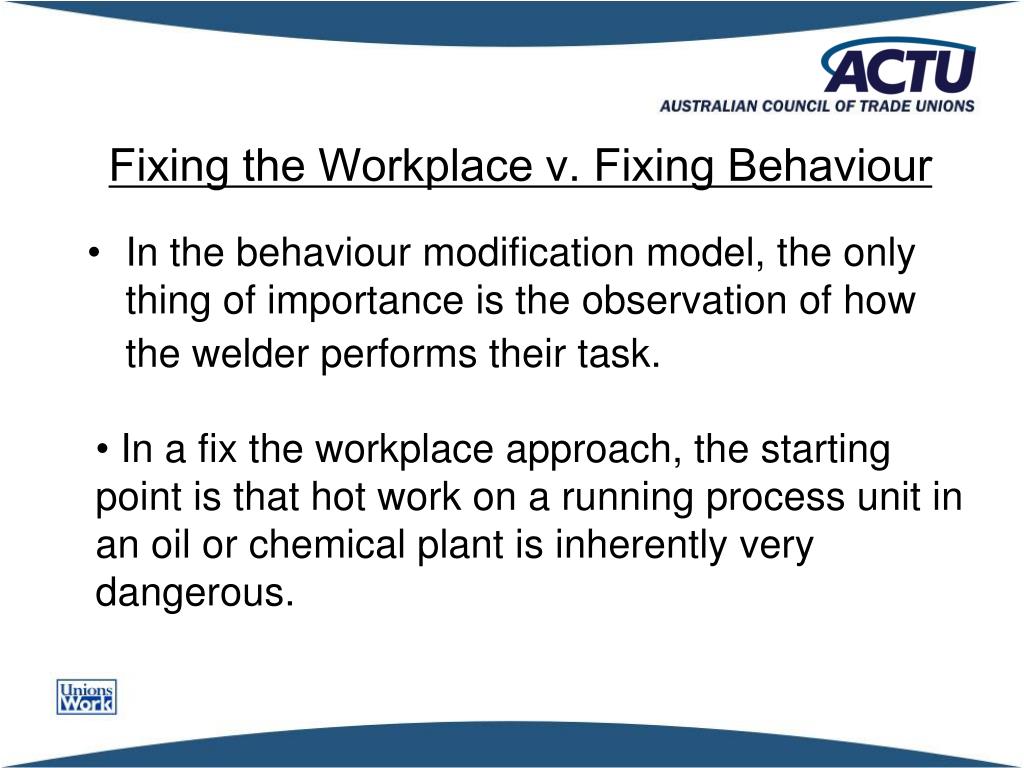 ACTU
AUSTRALIAN COUNCIL OF TRADE UNIONS

Fixing the Workplace v. Fixing Behaviour

• In the behaviour modification model, the only thing of importance is the observation of how the welder performs their task.

• In a fix the workplace approach, the starting point is that hot work on a running process unit in an oil or chemical plant is inherently very dangerous.

Unions Work